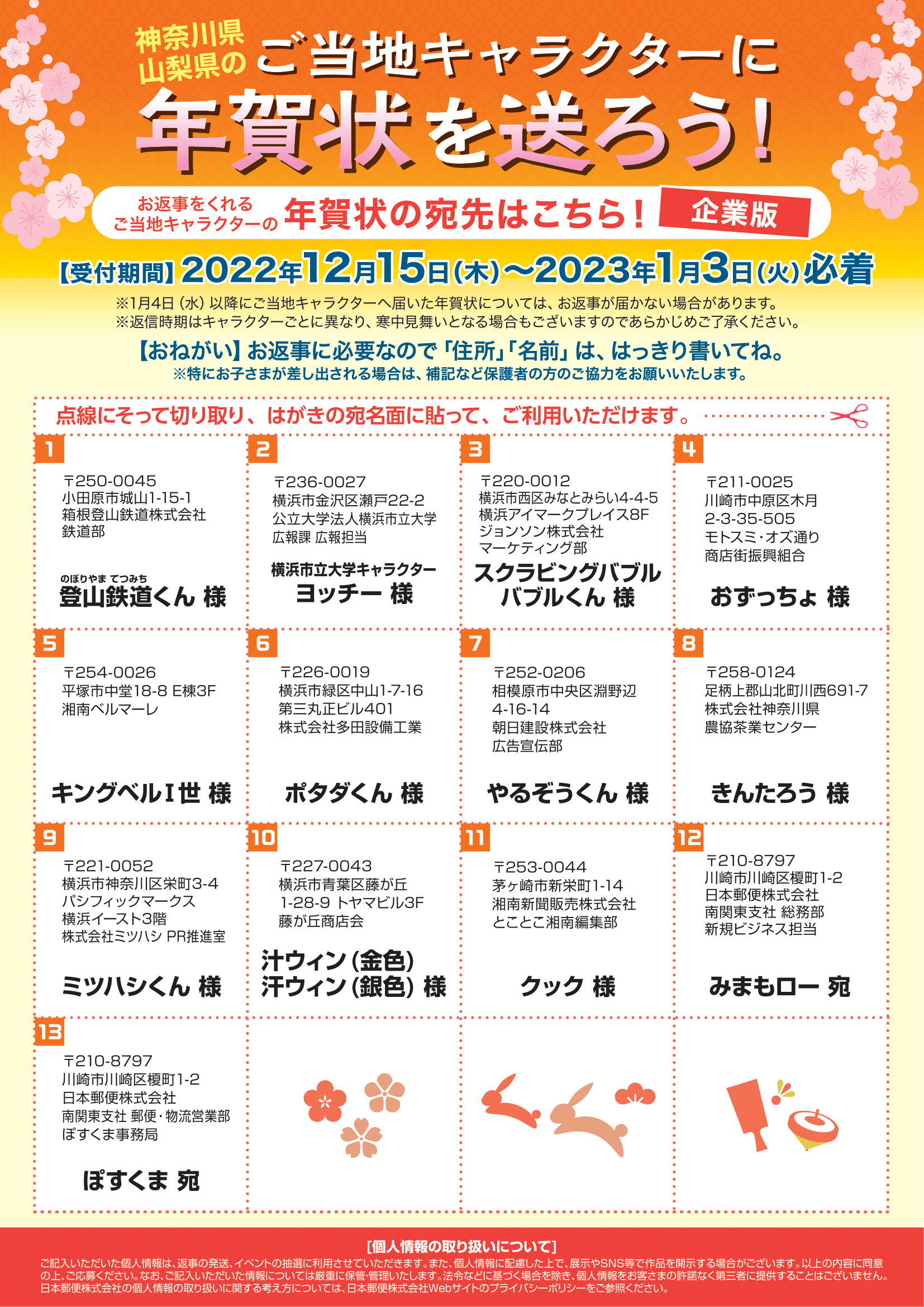 神奈川県
山梨県の ご当地キャラクターに
年賀状を送ろう!

お返事をくれる
ご当地キャラクターの 年賀状の宛先はこちら! 企業版

【受付期間】2022年12月15日(木)〜2023年1月3日(火)必着
※1月4日(水)以降にご当地キャラクターへ届いた年賀状については、お返事が届かない場合があります。
※返信時期はキャラクターごとに異なり、寒中見舞いとなる場合もございますのであらかじめご了承ください。

【おねがい】お返事に必要なので「住所」「名前」は、はっきり書いてね。
※特にお子さまが差し出される場合は、補記など保護者の方のご協力をお願いいたします。

点線にそって切り取り、はがきの宛名面に貼って、ご利用いただけます。

1
〒250-0045
小田原市城山1-15-1
箱根登山鉄道株式会社
鉄道部
のぼりやま てつみち
登山鉄道くん 様

2
〒236-0027
横浜市金沢区瀬戸22-2
公立大学法人横浜市立大学
広報課 広報担当
横浜市立大学キャラクター
ヨッチー 様

3
〒220-0012
横浜市西区みなとみらい4-4-5
横浜アイマークプレイス8F
ジョンソン株式会社
マーケティング部
スクラビングバブル
バブルくん 様

4
〒211-0025
川崎市中原区木月
2-3-35-505
モトスミ・オズ通り
商店街振興組合
おずっちょ 様

5
〒254-0026
平塚市中堂18-8 E棟3F
湘南ベルマーレ
キングベルI世 様

6
〒226-0019
横浜市緑区中山1-7-16
第三丸正ビル401
株式会社多田設備工業
ポタダくん 様

7
〒252-0206
相模原市中央区淵野辺
4-16-14
朝日建設株式会社
広告宣伝部
やるぞうくん 様

8
〒258-0124
足柄上郡山北町川西691-7
株式会社神奈川県
農協茶業センター
きんたろう 様

9
〒221-0052
横浜市神奈川区栄町3-4
パシフィックマークス
横浜イースト3階
株式会社ミツハシ PR推進室
ミツハシくん 様

10
〒227-0043
横浜市青葉区藤が丘
1-28-9 トヤマビル3F
藤が丘商店会
汁ウィン(金色)
汗ウィン(銀色) 様

11
〒253-0044
茅ヶ崎市新栄町1-14
湘南新聞販売株式会社
とことこ湘南編集部
クック 様

12
〒210-8797
川崎市川崎区榎町1-2
日本郵便株式会社
南関東支社 総務部
新規ビジネス担当
みまもロー 宛

13
〒210-8797
川崎市川崎区榎町1-2
日本郵便株式会社
南関東支社 郵便・物流営業部
ぽすくま事務局
ぽすくま 宛

[個人情報の取り扱いについて]
ご記入いただいた個人情報は、返事の発送、イベントの抽選に利用させていただきます。また、個人情報に配慮した上で、展示やSNS等で作品を開示する場合がございます。以上の内容に同意の上、ご応募ください。なお、ご記入いただいた情報については厳重に保管・管理いたします。法令などに基づく場合を除き、個人情報をお客さまの許諾なく第三者に提供することはございません。日本郵便株式会社の個人情報の取り扱いに関する考え方については、日本郵便株式会社Webサイトのプライバシーポリシーをご参照ください。